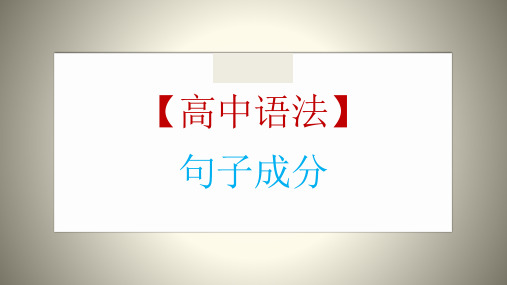 【高中语法】

句子成分